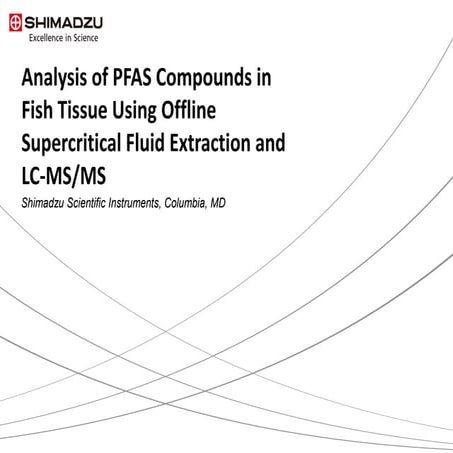 SHIMADZU
Excellence in Science

Analysis of PFAS Compounds in Fish Tissue Using Offline Supercritical Fluid Extraction and LC-MS/MS

Shimadzu Scientific Instruments, Columbia, MD